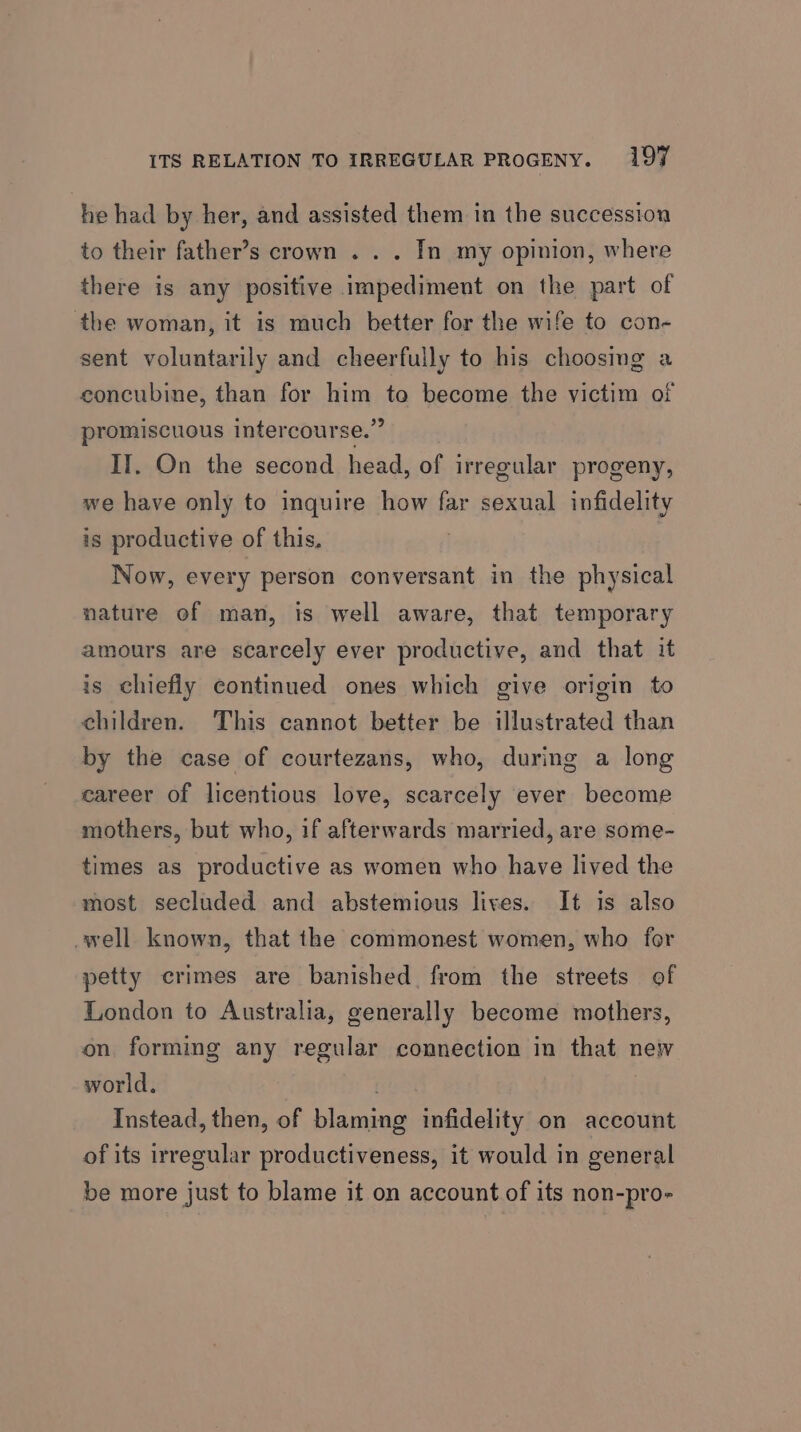 ITS RELATION TO IRREGULAR PROGENY. 197

he had by her, and assisted them in the succession to their father's crown . . . In my opinion, where there is any positive impediment on the part of the woman, it is much better for the wife to consent voluntarily and cheerfully to his choosing a concubine, than for him to become the victim of promiscuous intercourse."

II. On the second head, of irregular progeny, we have only to inquire how far sexual infidelity is productive of this.

Now, every person conversant in the physical nature of man, is well aware, that temporary amours are scarcely ever productive, and that it is chiefly continued ones which give origin to children. This cannot better be illustrated than by the case of courtezans, who, during a long career of licentious love, scarcely ever become mothers, but who, if afterwards married, are sometimes as productive as women who have lived the most secluded and abstemious lives. It is also well known, that the commonest women, who for petty crimes are banished from the streets of London to Australia, generally become mothers, on forming any regular connection in that new world.

Instead, then, of blaming infidelity on account of its irregular productiveness, it would in general be more just to blame it on account of its non-pro-